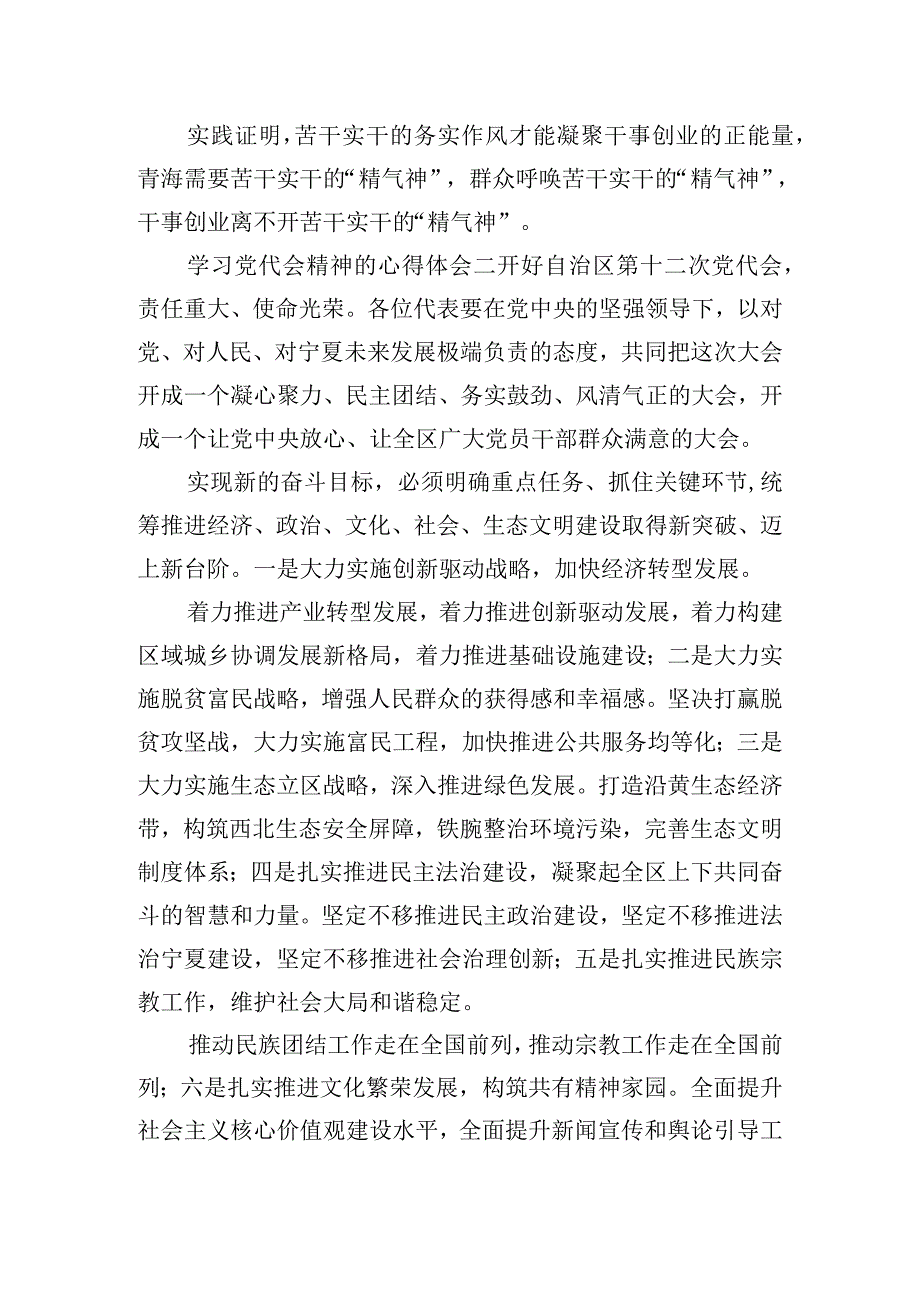 实践证明，苦干实干的务实作风才能凝聚干事创业的正能量，青海需要苦干实干的“精气神”，群众呼唤苦干实干的“精气神”，干事创业离不开苦干实干的“精气神”。

学习党代会精神的心得体会二开好自治区第十二次党代会，责任重大、使命光荣。各位代表要在党中央的坚强领导下，以对党、对人民、对宁夏未来发展极端负责的态度，共同把这次大会开成一个凝心聚力、民主团结、务实鼓劲、风清气正的大会，开成一个让党中央放心、让全区广大党员干部群众满意的大会。

实现新的奋斗目标，必须明确重点任务、抓住关键环节，统筹推进经济、政治、文化、社会、生态文明建设取得新突破、迈上新台阶。一是大力实施创新驱动战略，加快经济转型发展。

着力推进产业转型发展，着力推进创新驱动发展，着力构建区域城乡协调发展新格局，着力推进基础设施建设；二是大力实施脱贫富民战略，增强人民群众的获得感和幸福感。坚决打赢脱贫攻坚战，大力实施富民工程，加快推进公共服务均等化；三是大力实施生态立区战略，深入推进绿色发展。打造沿黄生态经济带，构筑西北生态安全屏障，铁腕整治环境污染，完善生态文明制度体系；四是扎实推进民主法治建设，凝聚起全区上下共同奋斗的智慧和力量。坚定不移推进民主政治建设，坚定不移推进法治宁夏建设，坚定不移推进社会治理创新；五是扎实推进民族宗教工作，维护社会大局和谐稳定。

推动民族团结工作走在全国前列，推动宗教工作走在全国前列；六是扎实推进文化繁荣发展，构筑共有精神家园。全面提升社会主义核心价值观建设水平，全面提升新闻宣传和舆论引导工